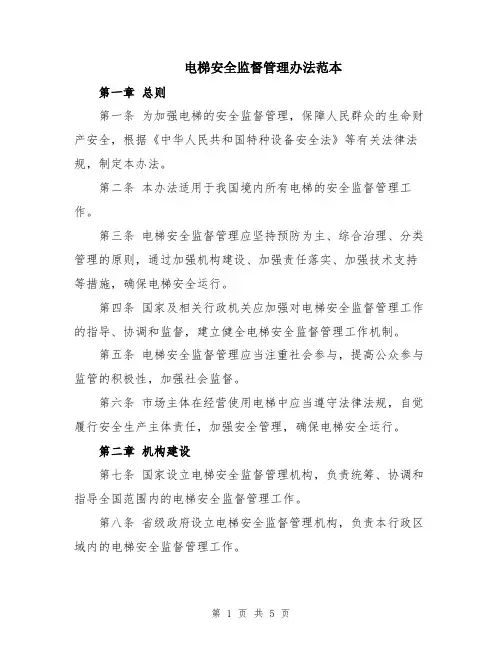 电梯安全监督管理办法范本

第一章 总则

第一条 为加强电梯的安全监督管理，保障人民群众的生命财产安全，根据《中华人民共和国特种设备安全法》等有关法律法规，制定本办法。

第二条 本办法适用于我国境内所有电梯的安全监督管理工作。

第三条 电梯安全监督管理应坚持预防为主、综合治理、分类管理的原则，通过加强机构建设、加强责任落实、加强技术支持等措施，确保电梯安全运行。

第四条 国家及相关行政机关应加强对电梯安全监督管理工作的指导、协调和监督，建立健全电梯安全监督管理工作机制。

第五条 电梯安全监督管理应当注重社会参与，提高公众参与监管的积极性，加强社会监督。

第六条 市场主体在经营使用电梯中应当遵守法律法规，自觉履行安全生产主体责任，加强安全管理，确保电梯安全运行。

第二章 机构建设

第七条 国家设立电梯安全监督管理机构，负责统筹、协调和指导全国范围内的电梯安全监督管理工作。

第八条 省级政府设立电梯安全监督管理机构，负责本行政区域内的电梯安全监督管理工作。

第 1 页 共 5 页